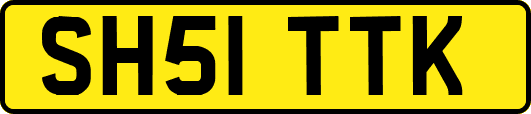 SH51 TTK